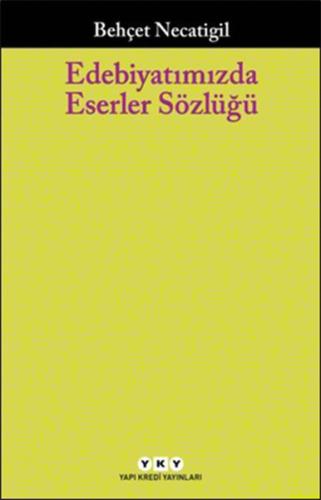 Behçet Necatigil

Edebiyatımızda Eserler Sözlüğü

YKY
YAPI KREDİ YAYINLARI